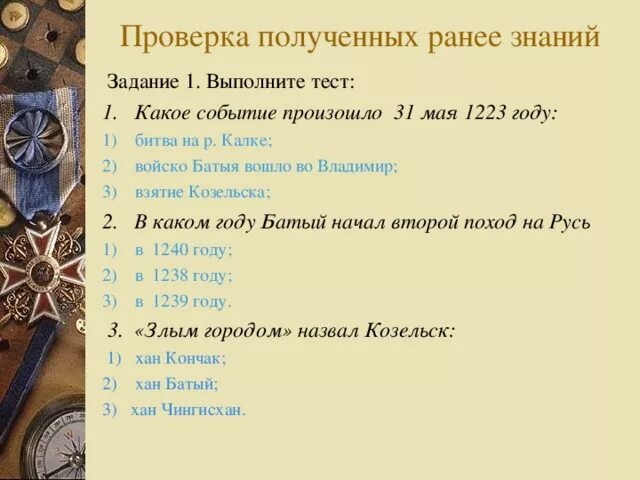 Проверка полученных ранее знаний

Задание 1. Выполните тест:

1. Какое событие произошло 31 мая 1223 году:

1) битва на р. Калке;

2) войско Батыя вошло во Владимир;

3) взятие Козельска;

2. В каком году Батый начал второй поход на Русь

1) в 1240 году;

2) в 1238 году;

3) в 1239 году.

3. «Злым городом» назвал Козельск:

1) хан Кончак;

2) хан Батый;

3) хан Чингисхан.